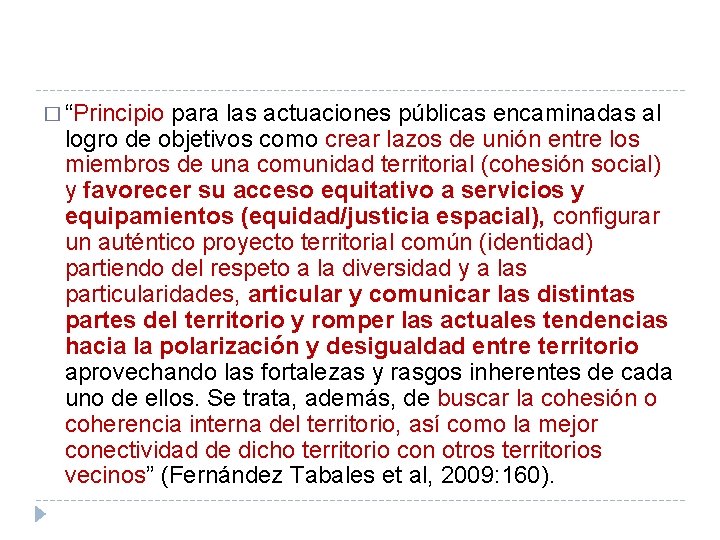 “Principio para las actuaciones públicas encaminadas al logro de objetivos como crear lazos de unión entre los miembros de una comunidad territorial (cohesión social) y favorecer su acceso equitativo a servicios y equipamientos (equidad/justicia espacial), configurar un auténtico proyecto territorial común (identidad) partiendo del respeto a la diversidad y a las particularidades, articular y comunicar las distintas partes del territorio y romper las actuales tendencias hacia la polarización y desigualdad entre territorio aprovechando las fortalezas y rasgos inherentes de cada uno de ellos. Se trata, además, de buscar la cohesión o coherencia interna del territorio, así como la mejor conectividad de dicho territorio con otros territorios vecinos” (Fernández Tabales et al, 2009:160).